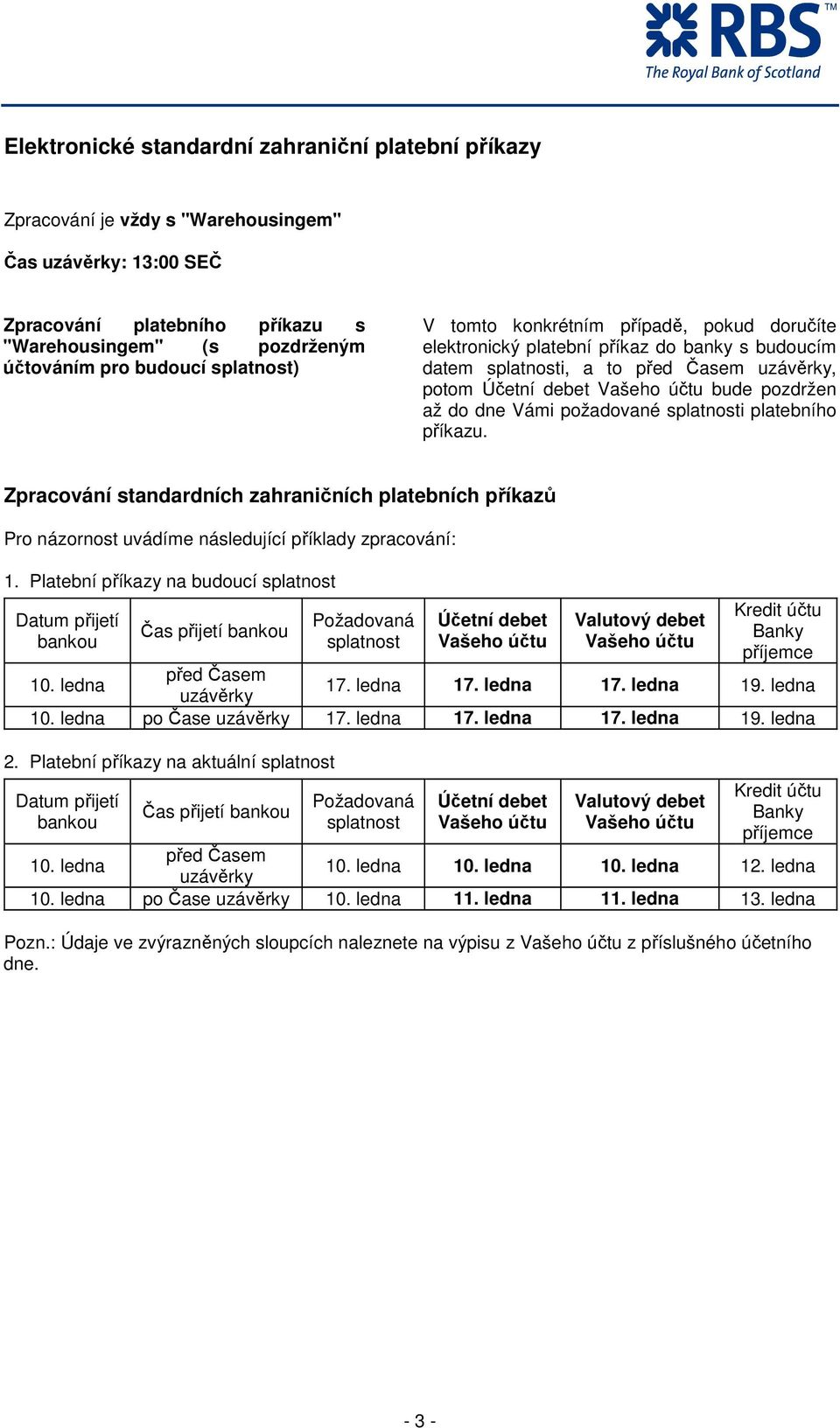 RBS™
The Royal Bank of Scotland

Elektronické standardní zahraniční platební příkazy

Zpracování je vždy s "Warehousingem"

Čas uzávěrky: 13:00 SEČ

Zpracování platebního příkazu s "Warehousingem" (s pozdrženým účtováním pro budoucí splatnost)

V tomto konkrétním případě, pokud doručíte elektronický platební příkaz do banky s budoucím datem splatnosti, a to před Časem uzávěrky, potom Účetní debet Vašeho účtu bude pozdržen až do dne Vámi požadované splatnosti platebního příkazu.

Zpracování standardních zahraničních platebních příkazů

Pro názornost uvádíme následující příklady zpracování:

1. Platební příkazy na budoucí splatnost

| Datum přijetí bankou | Čas přijetí bankou | Požadovaná splatnost | Účetní debet Vašeho účtu | Valutový debet Vašeho účtu | Kredit účtu Banky příjemce |
|---|---|---|---|---|---|
| 10. ledna | před Časem uzávěrky | 17. ledna | 17. ledna | 17. ledna | 19. ledna |
| 10. ledna | po Čase uzávěrky | 17. ledna | 17. ledna | 17. ledna | 19. ledna |

2. Platební příkazy na aktuální splatnost

| Datum přijetí bankou | Čas přijetí bankou | Požadovaná splatnost | Účetní debet Vašeho účtu | Valutový debet Vašeho účtu | Kredit účtu Banky příjemce |
|---|---|---|---|---|---|
| 10. ledna | před Časem uzávěrky | 10. ledna | 10. ledna | 10. ledna | 12. ledna |
| 10. ledna | po Čase uzávěrky | 10. ledna | 11. ledna | 11. ledna | 13. ledna |

Pozn.: Údaje ve zvýrazněných sloupcích naleznete na výpisu z Vašeho účtu z příslušného účetního dne.

- 3 -